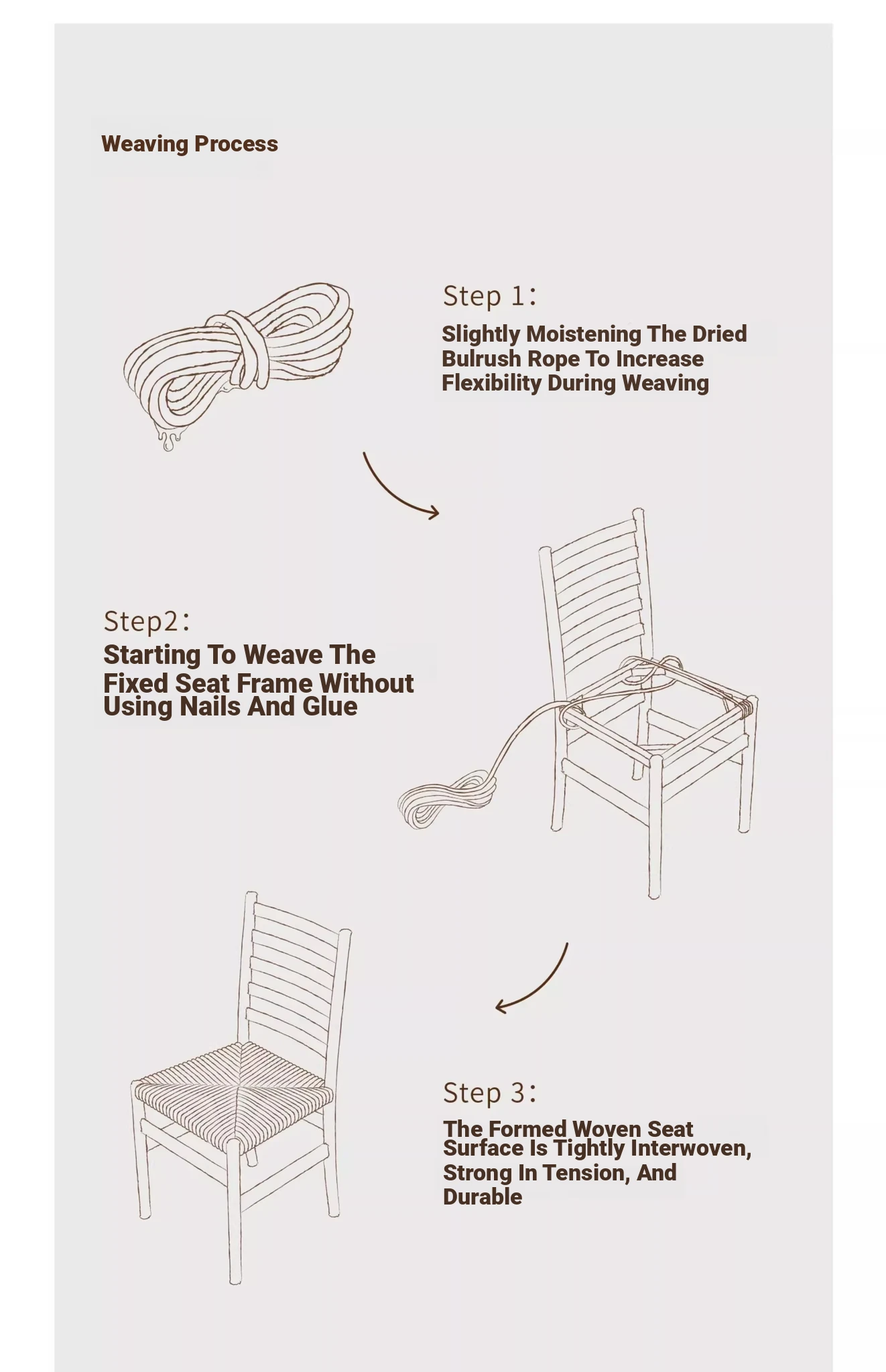 Weaving Process

Step 1:

Slightly Moistening The Dried Bulrush Rope To Increase Flexibility During Weaving

Step2:

Starting To Weave The Fixed Seat Frame Without Using Nails And Glue

Step 3:

The Formed Woven Seat Surface Is Tightly Interwoven, Strong In Tension, And Durable